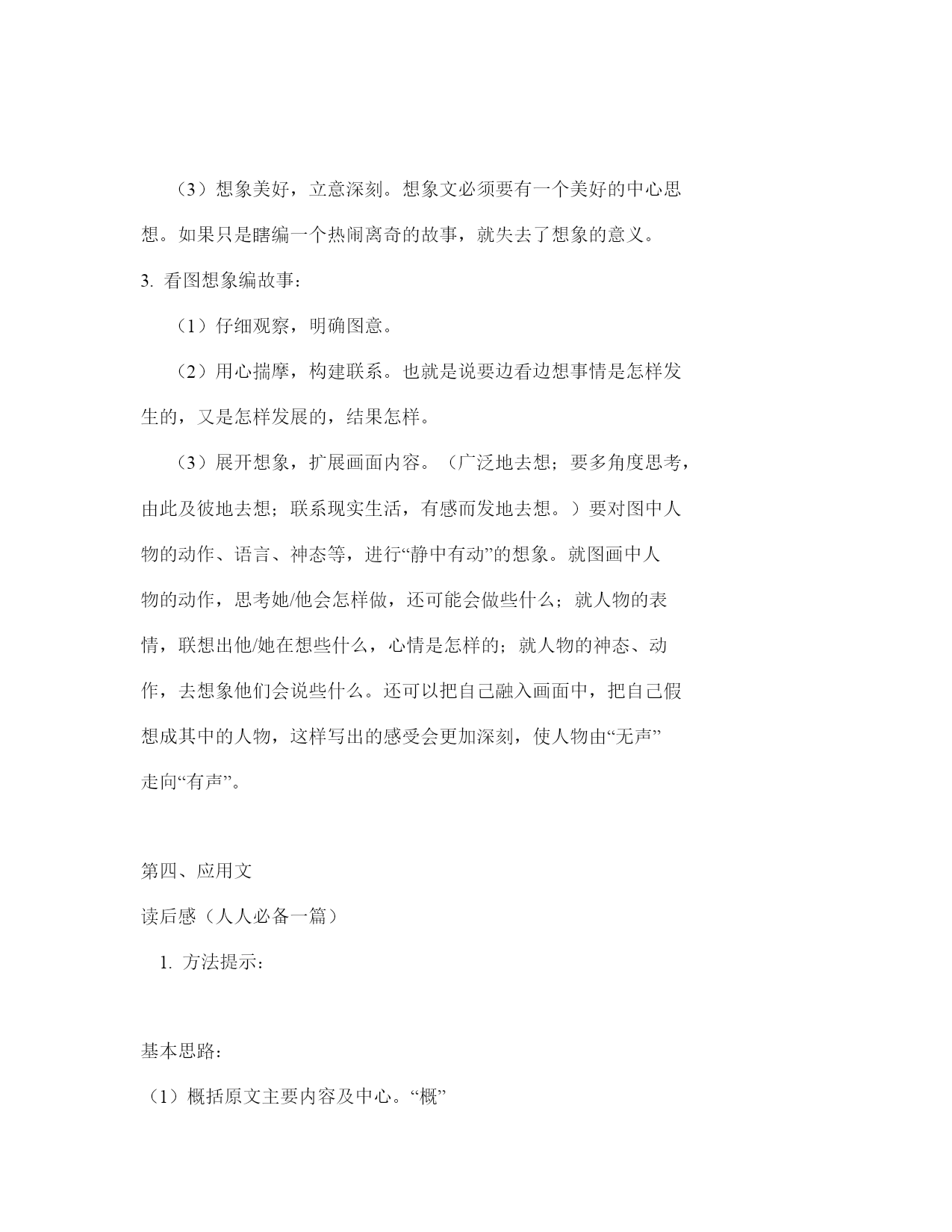 （3）想象美好，立意深刻。想象文必须要有一个美好的中心思想。如果只是瞎编一个热闹离奇的故事，就失去了想象的意义。

3. 看图想象编故事：

（1）仔细观察，明确图意。

（2）用心揣摩，构建联系。也就是说要边看边想事情是怎样发生的，又是怎样发展的，结果怎样。

（3）展开想象，扩展画面内容。（广泛地去想；要多角度思考，由此及彼地去想；联系现实生活，有感而发地去想。）要对图中人物的动作、语言、神态等，进行“静中有动”的想象。就图画中人物的动作，思考她/他会怎样做，还可能会做些什么；就人物的表情，联想出他/她在想些什么，心情是怎样的；就人物的神态、动作，去想象他们会说些什么。还可以把自己融入画面中，把自己假想成其中的人物，这样写出的感受会更加深刻，使人物由“无声”走向“有声”。

第四、应用文

读后感（人人必备一篇）

1. 方法提示：

基本思路：

（1）概括原文主要内容及中心。“概”